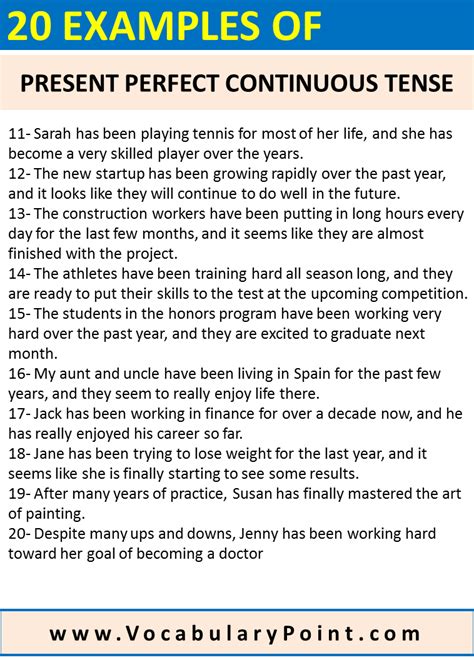 20 EXAMPLES OF

PRESENT PERFECT CONTINUOUS TENSE

11- Sarah has been playing tennis for most of her life, and she has become a very skilled player over the years.

12- The new startup has been growing rapidly over the past year, and it looks like they will continue to do well in the future.

13- The construction workers have been putting in long hours every day for the last few months, and it seems like they are almost finished with the project.

14- The athletes have been training hard all season long, and they are ready to put their skills to the test at the upcoming competition.

15- The students in the honors program have been working very hard over the past year, and they are excited to graduate next month.

16- My aunt and uncle have been living in Spain for the past few years, and they seem to really enjoy life there.

17- Jack has been working in finance for over a decade now, and he has really enjoyed his career so far.

18- Jane has been trying to lose weight for the last year, and it seems like she is finally starting to see some results.

19- After many years of practice, Susan has finally mastered the art of painting.

20- Despite many ups and downs, Jenny has been working hard toward her goal of becoming a doctor

www.VocabularyPoint.com